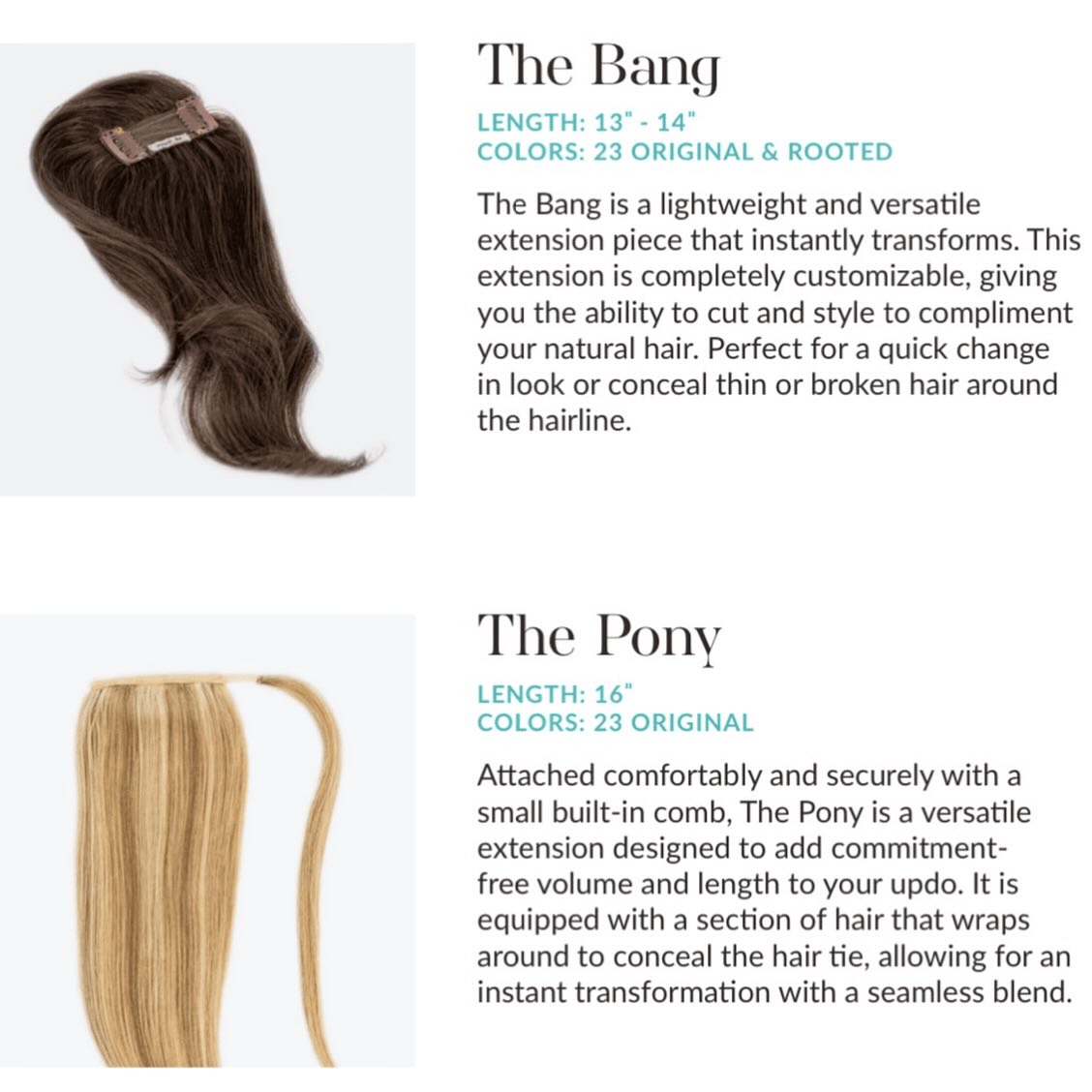 The Bang

LENGTH: 13" - 14"
COLORS: 23 ORIGINAL & ROOTED

The Bang is a lightweight and versatile extension piece that instantly transforms. This extension is completely customizable, giving you the ability to cut and style to compliment your natural hair. Perfect for a quick change in look or conceal thin or broken hair around the hairline.

The Pony

LENGTH: 16"
COLORS: 23 ORIGINAL

Attached comfortably and securely with a small built-in comb, The Pony is a versatile extension designed to add commitment-free volume and length to your updo. It is equipped with a section of hair that wraps around to conceal the hair tie, allowing for an instant transformation with a seamless blend.